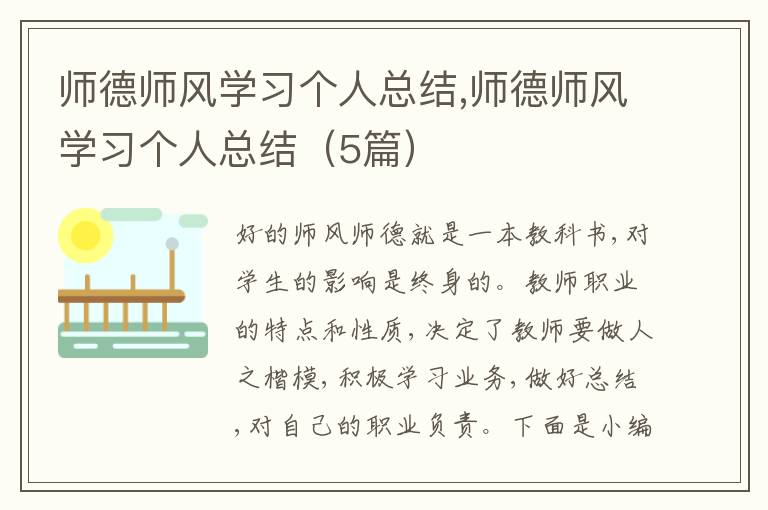 师德师风学习个人总结,师德师风学习个人总结（5篇）

好的师风师德就是一本教科书，对学生的影响是终身的。教师职业的特点和性质，决定了教师要做人之楷模，积极学习业务，做好总结，对自己的职业负责。下面是小编